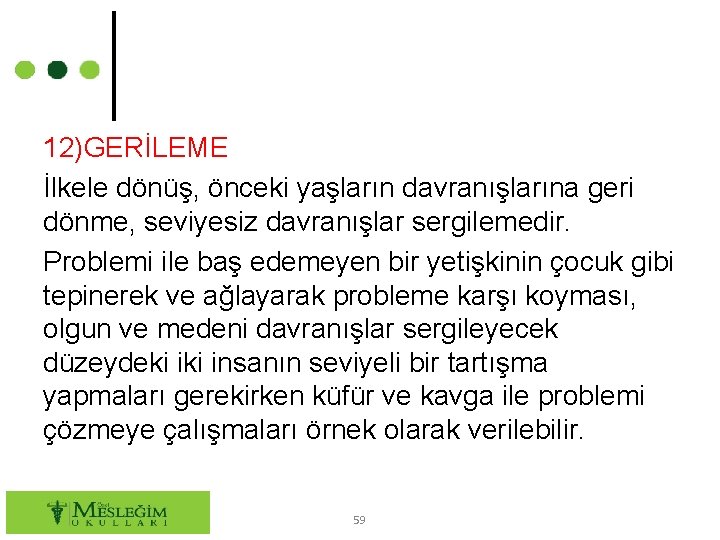 12)GERİLEME

İlkele dönüş, önceki yaşların davranışlarına geri dönme, seviyesiz davranışlar sergilemedir.

Problemi ile baş edemeyen bir yetişkinin çocuk gibi tepinerek ve ağlayarak probleme karşı koyması, olgun ve medeni davranışlar sergileyecek düzeydeki iki insanın seviyeli bir tartışma yapmaları gerekirken küfür ve kavga ile problemi çözmeye çalışmaları örnek olarak verilebilir.

Özel MESLEĞİM OKULLARI

59